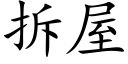 拆屋